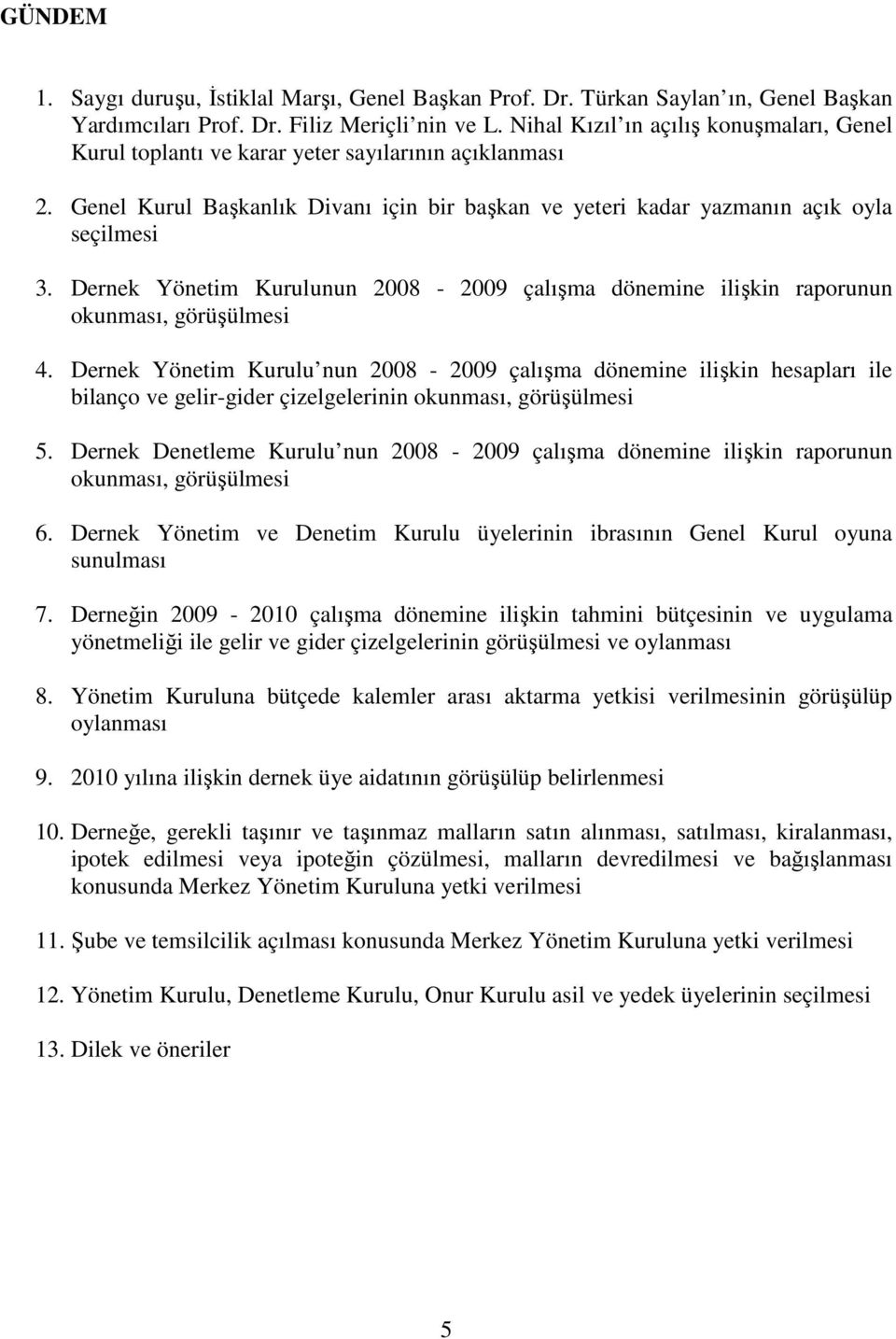 GÜNDEM

1. Saygı duruşu, İstiklal Marşı, Genel Başkan Prof. Dr. Türkan Saylan ın, Genel Başkan Yardımcıları Prof. Dr. Filiz Meriçli nin ve L. Nihal Kızıl ın açılış konuşmaları, Genel Kurul toplantı ve karar yeter sayılarının açıklanması

2. Genel Kurul Başkanlık Divanı için bir başkan ve yeteri kadar yazmanın açık oyla seçilmesi

3. Dernek Yönetim Kurulunun 2008 - 2009 çalışma dönemine ilişkin raporunun okunması, görüşülmesi

4. Dernek Yönetim Kurulu nun 2008 - 2009 çalışma dönemine ilişkin hesapları ile bilanço ve gelir-gider çizelgelerinin okunması, görüşülmesi

5. Dernek Denetleme Kurulu nun 2008 - 2009 çalışma dönemine ilişkin raporunun okunması, görüşülmesi

6. Dernek Yönetim ve Denetim Kurulu üyelerinin ibrasının Genel Kurul oyuna sunulması

7. Derneğin 2009 - 2010 çalışma dönemine ilişkin tahmini bütçesinin ve uygulama yönetmeliği ile gelir ve gider çizelgelerinin görüşülmesi ve oylanması

8. Yönetim Kuruluna bütçede kalemler arası aktarma yetkisi verilmesinin görüşülüp oylanması

9. 2010 yılına ilişkin dernek üye aidatının görüşülüp belirlenmesi

10. Derneğe, gerekli taşınır ve taşınmaz malların satın alınması, satılması, kiralanması, ipotek edilmesi veya ipoteğin çözülmesi, malların devredilmesi ve bağışlanması konusunda Merkez Yönetim Kuruluna yetki verilmesi

11. Şube ve temsilcilik açılması konusunda Merkez Yönetim Kuruluna yetki verilmesi

12. Yönetim Kurulu, Denetleme Kurulu, Onur Kurulu asil ve yedek üyelerinin seçilmesi

13. Dilek ve öneriler

5